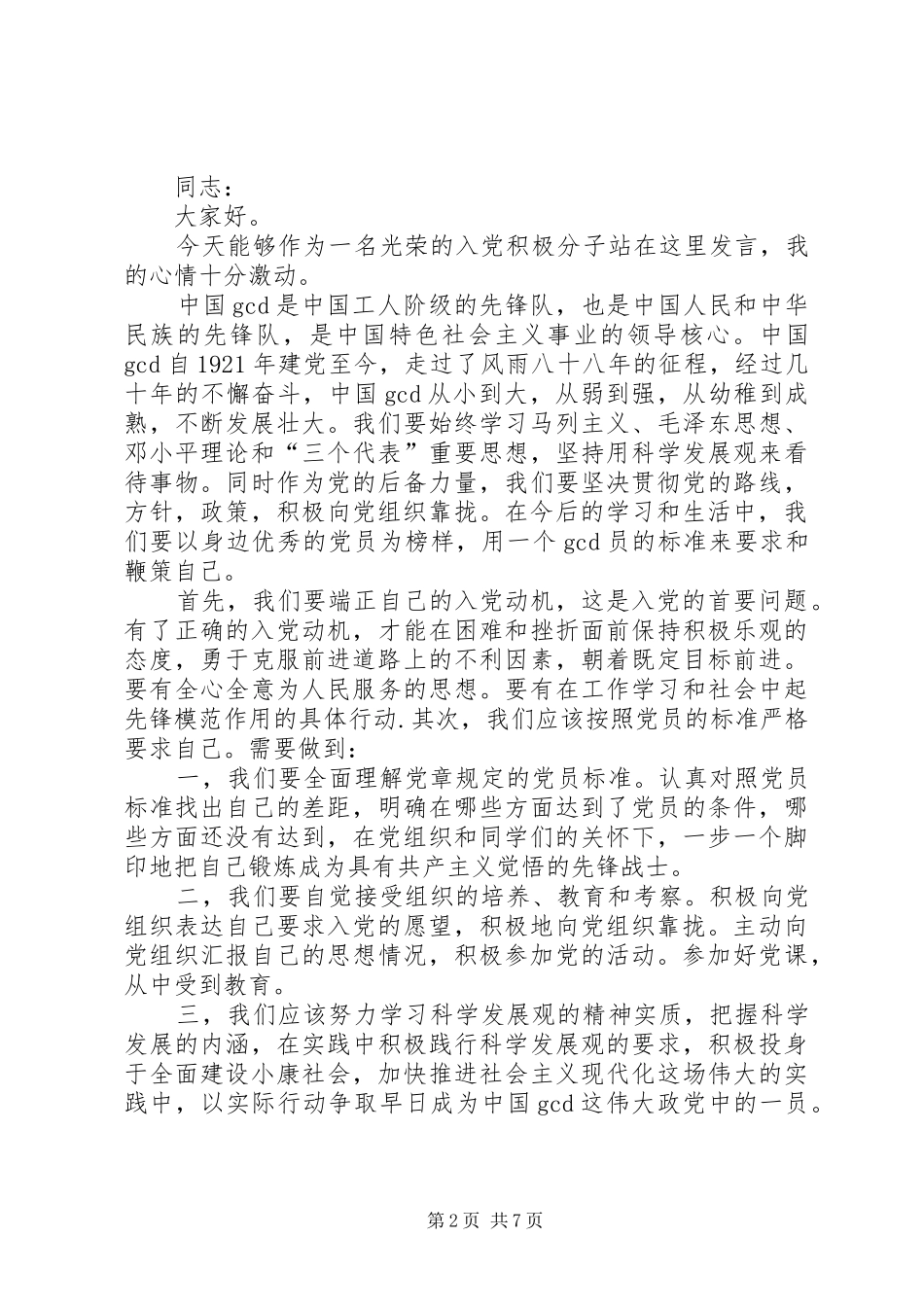 同志：
大家好。
今天能够作为一名光荣的入党积极分子站在这里发言，我的心情十分激动。
中国gcd是中国工人阶级的先锋队，也是中国人民和中华民族的先锋队，是中国特色社会主义事业的领导核心。中国gcd自1921年建党至今，走过了风雨八十八年的征程，经过几十年的不懈奋斗，中国gcd从小到大，从弱到强，从幼稚到成熟，不断发展壮大。我们要始终学习马列主义、毛泽东思想、邓小平理论和“三个代表”重要思想，坚持用科学发展观来看待事物。同时作为党的后备力量，我们要坚决贯彻党的路线，方针，政策，积极向党组织靠拢。在今后的学习和生活中，我们要以身边优秀的党员为榜样，用一个gcd员的标准来要求和鞭策自己。
首先，我们要端正自己的入党动机，这是入党的首要问题。有了正确的入党动机，才能在困难和挫折面前保持积极乐观的态度，勇于克服前进道路上的不利因素，朝着既定目标前进。要有全心全意为人民服务的思想。要有在工作学习和社会中起先锋模范作用的具体行动.其次，我们应该按照党员的标准严格要求自己。需要做到：
一，我们要全面理解党章规定的党员标准。认真对照党员标准找出自己的差距，明确在哪些方面达到了党员的条件，哪些方面还没有达到，在党组织和同学们的关怀下，一步一个脚印地把自己锻炼成为具有共产主义觉悟的先锋战士。
二，我们要自觉接受组织的培养、教育和考察。积极向党组织表达自己要求入党的愿望，积极地向党组织靠拢。主动向党组织汇报自己的思想情况，积极参加党的活动。参加好党课，从中受到教育。
三，我们应该努力学习科学发展观的精神实质，把握科学发展的内涵，在实践中积极践行科学发展观的要求，积极投身于全面建设小康社会，加快推进社会主义现代化这场伟大的实践中，以实际行动争取早日成为中国gcd这伟大政党中的一员。

第2页 共7页